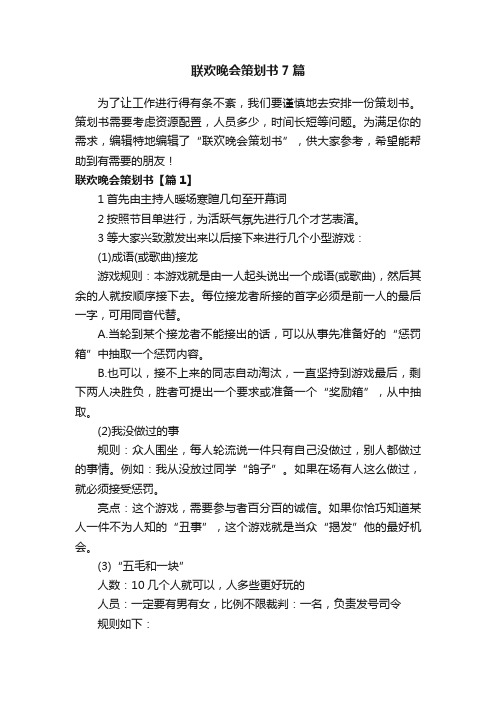 联欢晚会策划书7篇

为了让工作进行得有条不紊，我们要谨慎地去安排一份策划书。策划书需要考虑资源配置，人员多少，时间长短等问题。为满足你的需求，编辑特地编辑了“联欢晚会策划书”，供大家参考，希望能帮助到有需要的朋友！

联欢晚会策划书【篇1】

1首先由主持人暖场寒暄几句至开幕词

2按照节目单进行，为活跃气氛先进行几个才艺表演。

3等大家兴致激发出来以后接下来进行几个小型游戏：

(1)成语(或歌曲)接龙

游戏规则：本游戏就是由一人起头说出一个成语(或歌曲)，然后其余的人就按顺序接下去。每位接龙者所接的首字必须是前一人的最后一字，可用同音代替。

A.当轮到某个接龙者不能接出的话，可以从事先准备好的“惩罚箱”中抽取一个惩罚内容。

B.也可以，接不上来的同志自动淘汰，一直坚持到游戏最后，剩下两人决胜负，胜者可提出一个要求或准备一个“奖励箱”，从中抽取。

(2)我没做过的事

规则：众人围坐，每人轮流说一件只有自己没做过，别人都做过的事情。例如：我从没放过同学“鸽子”。如果在场有人这么做过，就必须接受惩罚。

亮点：这个游戏，需要参与者百分百的诚信。如果你恰巧知道某人一件不为人知的“丑事”，这个游戏就是当众“揭发”他的最好机会。

(3)“五毛和一块”

人数：10几个人就可以，人多些更好玩的

人员：一定要有男有女，比例不限裁判：一名，负责发号司令

规则如下：